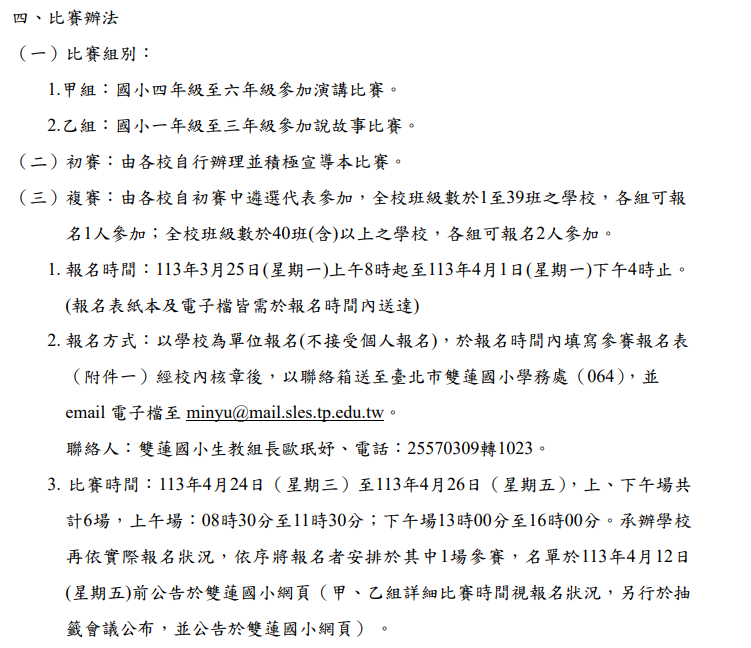 四、比賽辦法

（一）比賽組別：

1.甲組：國小四年級至六年級參加演講比賽。

2.乙組：國小一年級至三年級參加說故事比賽。

（二）初賽：由各校自行辦理並積極宣導本比賽。

（三）複賽：由各校自初賽中遴選代表參加，全校班級數於1至39班之學校，各組可報名1人參加；全校班級數於40班(含)以上之學校，各組可報名2人參加。

1. 報名時間：113年3月25日(星期一)上午8時起至113年4月1日(星期一)下午4時止。(報名表紙本及電子檔皆需於報名時間內送達)

2. 報名方式：以學校為單位報名(不接受個人報名)，於報名時間內填寫參賽報名表（附件一）經校內核章後，以聯絡箱送至臺北市雙蓮國小學務處（064），並email 電子檔至 minyu@mail.sles.tp.edu.tw。

聯絡人：雙蓮國小生教組長歐珉妤、電話：25570309轉1023。

3. 比賽時間：113年4月24日（星期三）至113年4月26日（星期五），上、下午場共計6場，上午場：08時30分至11時30分；下午場13時00分至16時00分。承辦學校再依實際報名狀況，依序將報名者安排於其中1場參賽，名單於113年4月12日(星期五)前公告於雙蓮國小網頁（甲、乙組詳細比賽時間視報名狀況，另行於抽籤會議公布，並公告於雙蓮國小網頁）。